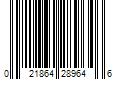 0 21864 28964 6